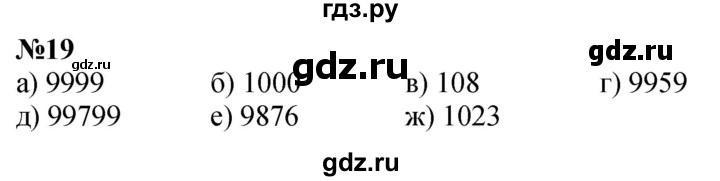 гдз.ру

№19 gdz.ru gdz.ru gdz.ru

а) 9999 б) 1000 в) 108 г) 9959

д) 99799 е) 9876 ж) 1023

gdz.ru